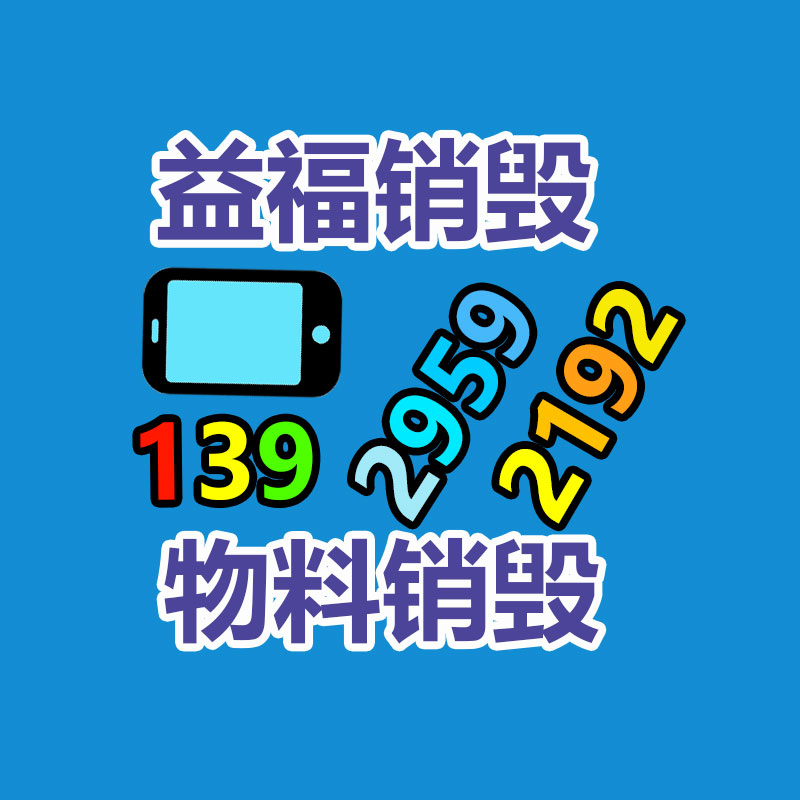 益福销毁

139 2959 2192

物料销毁